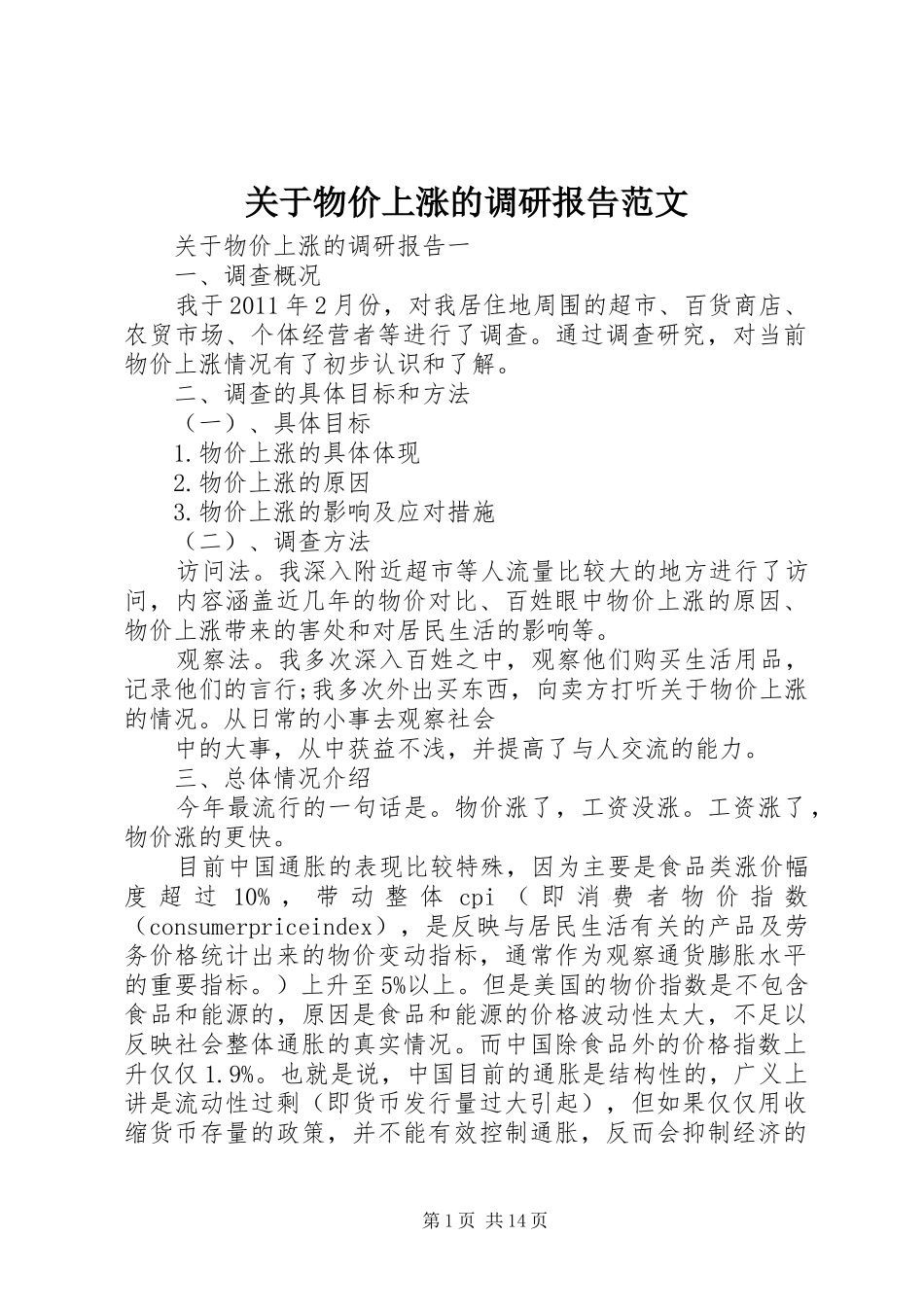 关于物价上涨的调研报告范文

关于物价上涨的调研报告一

一、调查概况

我于2011年2月份，对我居住地周围的超市、百货商店、农贸市场、个体经营者等进行了调查。通过调查研究，对当前物价上涨情况有了初步认识和了解。

二、调查的具体目标和方法

（一）、具体目标

1.物价上涨的具体体现

2.物价上涨的原因

3.物价上涨的影响及应对措施

（二）、调查方法

访问法。我深入附近超市等人流量比较大的地方进行了访问，内容涵盖近几年的物价对比、百姓眼中物价上涨的原因、物价上涨带来的害处和对居民生活的影响等。

观察法。我多次深入百姓之中，观察他们购买生活用品，记录他们的言行;我多次外出买东西，向卖方打听关于物价上涨的情况。从日常的小事去观察社会

中的大事，从中获益不浅，并提高了与人交流的能力。

三、总体情况介绍

今年最流行的一句话是。物价涨了，工资没涨。工资涨了，物价涨的更快。

目前中国通胀的表现比较特殊，因为主要是食品类涨价幅度超过10%，带动整体cpi（即消费者物价指数（consumerpriceindex），是反映与居民生活有关的产品及劳务价格统计出来的物价变动指标，通常作为观察通货膨胀水平的重要指标。）上升至5%以上。但是美国的物价指数是不包含食品和能源的，原因是食品和能源的价格波动性太大，不足以反映社会整体通胀的真实情况。而中国除食品外的价格指数上升仅仅1.9%。也就是说，中国目前的通胀是结构性的，广义上讲是流动性过剩（即货币发行量过大引起），但如果仅仅用收缩货币存量的政策，并不能有效控制通胀，反而会抑制经济的

第1页 共14页